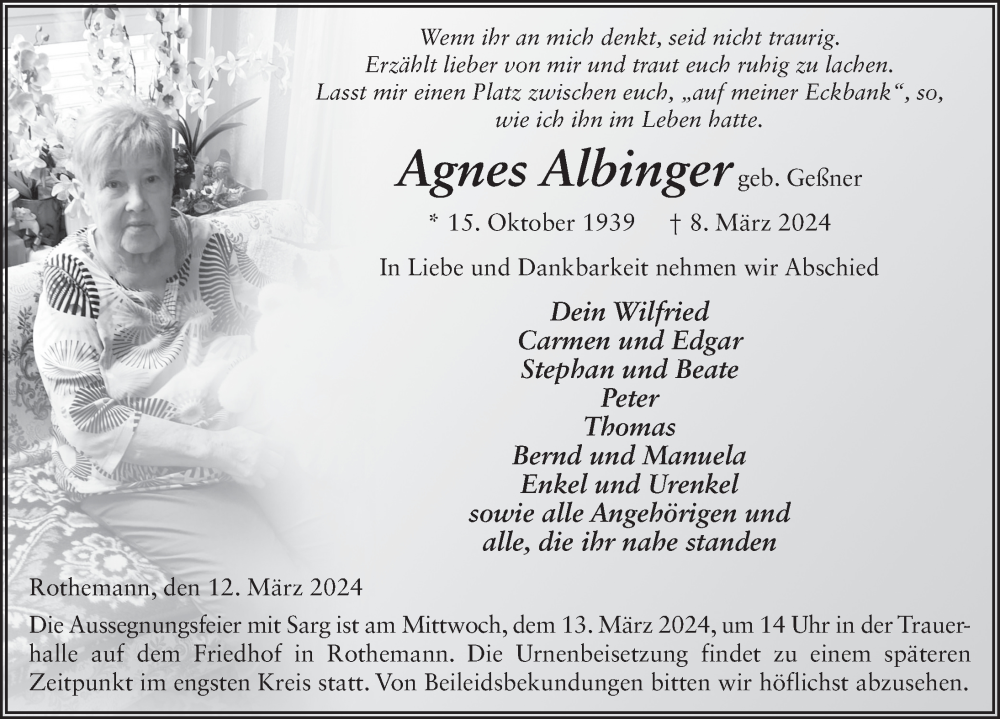 Wenn ihr an mich denkt, seid nicht traurig.
Erzählt lieber von mir und traut euch ruhig zu lachen.
Lasst mir einen Platz zwischen euch, „auf meiner Eckbank“, so,
wie ich ihn im Leben hatte.

Agnes Albinger geb. Geßner

* 15. Oktober 1939 † 8. März 2024

In Liebe und Dankbarkeit nehmen wir Abschied

Dein Wilfried
Carmen und Edgar
Stephan und Beate
Peter
Thomas
Bernd und Manuela
Enkel und Urenkel
sowie alle Angehörigen und
alle, die ihr nahe standen

Rothemann, den 12. März 2024

Die Aussegnungsfeier mit Sarg ist am Mittwoch, dem 13. März 2024, um 14 Uhr in der Trauerhalle auf dem Friedhof in Rothemann. Die Urnenbeisetzung findet zu einem späteren Zeitpunkt im engsten Kreis statt. Von Beileidsbekundungen bitten wir höflichst abzusehen.